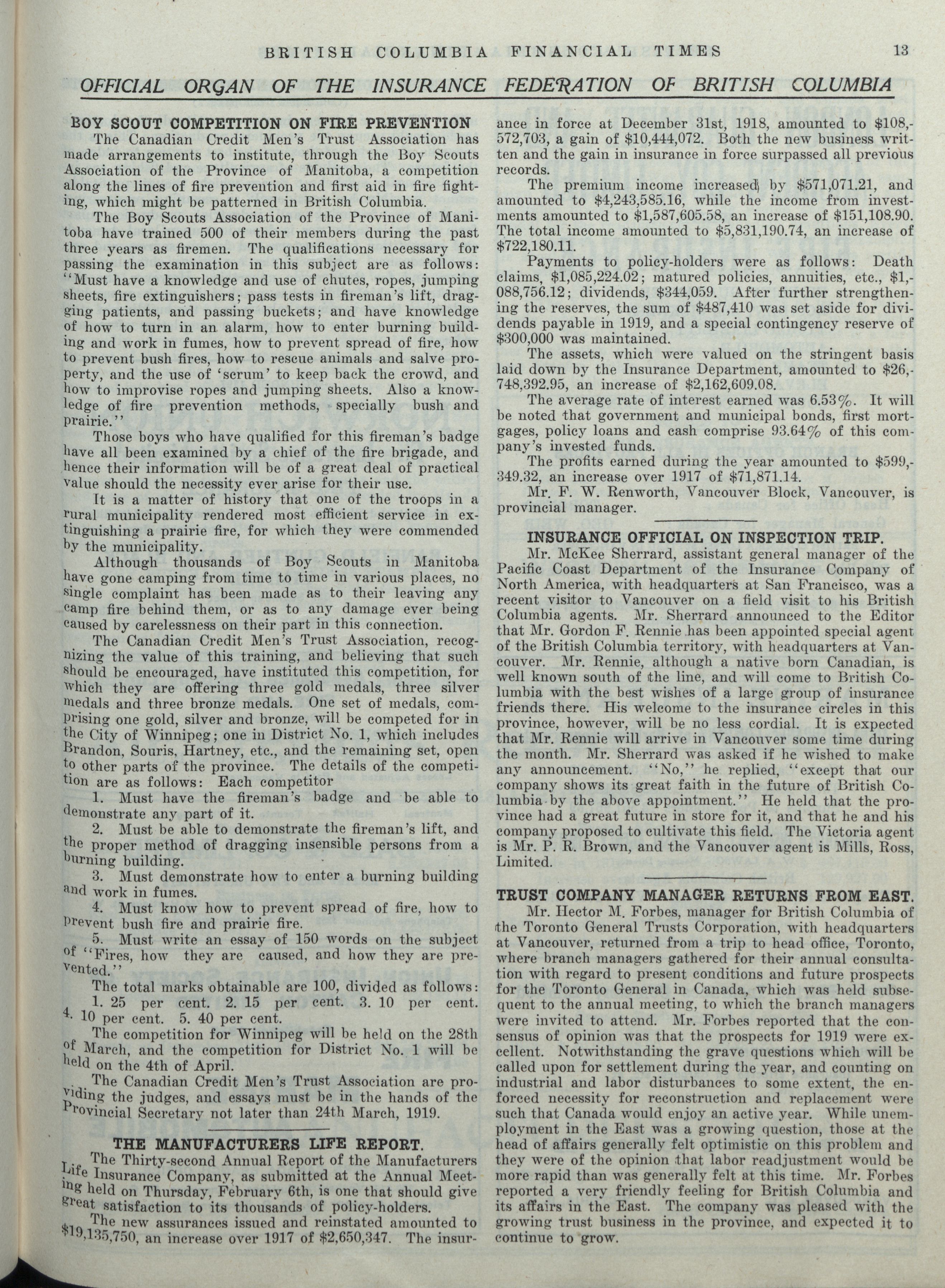 BRITISH COLUMBIA FINANCIAL TIMES 13

OFFICIAL ORGAN OF THE INSURANCE FEDERATION OF BRITISH COLUMBIA

BOY SCOUT COMPETITION ON FIRE PREVENTION

The Canadian Credit Men's Trust Association has made arrangements to institute, through the Boy Scouts Association of the Province of Manitoba, a competition along the lines of fire prevention and first aid in fire fighting, which might be patterned in British Columbia.

The Boy Scouts Association of the Province of Manitoba have trained 500 of their members during the past three years as firemen. The qualifications necessary for passing the examination in this subject are as follows: "Must have a knowledge and use of chutes, ropes, jumping sheets, fire extinguishers; pass tests in fireman's lift, dragging patients, and passing buckets; and have knowledge of how to turn in an alarm, how to enter burning building and work in fumes, how to prevent spread of fire, how to prevent bush fires, how to rescue animals and salve property, and the use of 'scrum' to keep back the crowd, and how to improvise ropes and jumping sheets. Also a knowledge of fire prevention methods, specially bush and prairie."

Those boys who have qualified for this fireman's badge have all been examined by a chief of the fire brigade, and hence their information will be of a great deal of practical value should the necessity ever arise for their use.

It is a matter of history that one of the troops in a rural municipality rendered most efficient service in extinguishing a prairie fire, for which they were commended by the municipality.

Although thousands of Boy Scouts in Manitoba have gone camping from time to time in various places, no single complaint has been made as to their leaving any camp fire behind them, or as to any damage ever being caused by carelessness on their part in this connection.

The Canadian Credit Men's Trust Association, recognizing the value of this training, and believing that such should be encouraged, have instituted this competition, for which they are offering three gold medals, three silver medals and three bronze medals. One set of medals, comprising one gold, silver and bronze, will be competed for in the City of Winnipeg; one in District No. 1, which includes Brandon, Souris, Hartney, etc., and the remaining set, open to other parts of the province. The details of the competition are as follows: Each competitor

1. Must have the fireman's badge and be able to demonstrate any part of it.

2. Must be able to demonstrate the fireman's lift, and the proper method of dragging insensible persons from a burning building.

3. Must demonstrate how to enter a burning building and work in fumes.

4. Must know how to prevent spread of fire, how to prevent bush fire and prairie fire.

5. Must write an essay of 150 words on the subject of "Fires, how they are caused, and how they are prevented."

The total marks obtainable are 100, divided as follows:

1. 25 per cent. 2. 15 per cent. 3. 10 per cent. 4. 10 per cent. 5. 40 per cent.

The competition for Winnipeg will be held on the 28th of March, and the competition for District No. 1 will be held on the 4th of April.

The Canadian Credit Men's Trust Association are providing the judges, and essays must be in the hands of the Provincial Secretary not later than 24th March, 1919.

THE MANUFACTURERS LIFE REPORT.

The Thirty-second Annual Report of the Manufacturers Life Insurance Company, as submitted at the Annual Meeting held on Thursday, February 6th, is one that should give great satisfaction to its thousands of policy-holders.

The new assurances issued and reinstated amounted to $19,135,750, an increase over 1917 of $2,650,347. The insurance in force at December 31st, 1918, amounted to $108,572,703, a gain of $10,444,072. Both the new business written and the gain in insurance in force surpassed all previous records.

The premium income increased by $571,071.21, and amounted to $4,243,585.16, while the income from investments amounted to $1,587,605.58, an increase of $151,108.90. The total income amounted to $5,831,190.74, an increase of $722,180.11.

Payments to policy-holders were as follows: Death claims, $1,085,224.02; matured policies, annuities, etc., $1,088,756.12; dividends, $344,059. After further strengthening the reserves, the sum of $487,410 was set aside for dividends payable in 1919, and a special contingency reserve of $300,000 was maintained.

The assets, which were valued on the stringent basis laid down by the Insurance Department, amounted to $26,748,392.95, an increase of $2,162,609.08.

The average rate of interest earned was 6.53%. It will be noted that government and municipal bonds, first mortgages, policy loans and cash comprise 93.64% of this company's invested funds.

The profits earned during the year amounted to $599,349.32, an increase over 1917 of $71,871.14.

Mr. F. W. Renworth, Vancouver Block, Vancouver, is provincial manager.

INSURANCE OFFICIAL ON INSPECTION TRIP.

Mr. McKee Sherrard, assistant general manager of the Pacific Coast Department of the Insurance Company of North America, with headquarters at San Francisco, was a recent visitor to Vancouver on a field visit to his British Columbia agents. Mr. Sherrard announced to the Editor that Mr. Gordon F. Rennie has been appointed special agent of the British Columbia territory, with headquarters at Vancouver. Mr. Rennie, although a native born Canadian, is well known south of the line, and will come to British Columbia with the best wishes of a large group of insurance friends there. His welcome to the insurance circles in this province, however, will be no less cordial. It is expected that Mr. Rennie will arrive in Vancouver some time during the month. Mr. Sherrard was asked if he wished to make any announcement. "No," he replied, "except that our company shows its great faith in the future of British Columbia by the above appointment." He held that the province had a great future in store for it, and that he and his company proposed to cultivate this field. The Victoria agent is Mr. P. R. Brown, and the Vancouver agent is Mills, Ross, Limited.

TRUST COMPANY MANAGER RETURNS FROM EAST.

Mr. Hector M. Forbes, manager for British Columbia of the Toronto General Trusts Corporation, with headquarters at Vancouver, returned from a trip to head office, Toronto, where branch managers gathered for their annual consultation with regard to present conditions and future prospects for the Toronto General in Canada, which was held subsequent to the annual meeting, to which the branch managers were invited to attend. Mr. Forbes reported that the consensus of opinion was that the prospects for 1919 were excellent. Notwithstanding the grave questions which will be called upon for settlement during the year, and counting on industrial and labor disturbances to some extent, the enforced necessity for reconstruction and replacement were such that Canada would enjoy an active year. While unemployment in the East was a growing question, those at the head of affairs generally felt optimistic on this problem and they were of the opinion that labor readjustment would be more rapid than was generally felt at this time. Mr. Forbes reported a very friendly feeling for British Columbia and its affairs in the East. The company was pleased with the growing trust business in the province, and expected it to continue to grow.